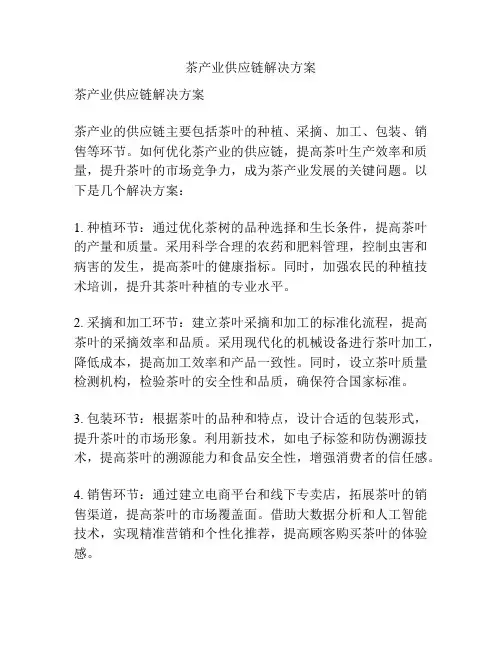 茶产业供应链解决方案

茶产业供应链解决方案

茶产业的供应链主要包括茶叶的种植、采摘、加工、包装、销售等环节。如何优化茶产业的供应链，提高茶叶生产效率和质量，提升茶叶的市场竞争力，成为茶产业发展的关键问题。以下是几个解决方案：

1. 种植环节：通过优化茶树的品种选择和生长条件，提高茶叶的产量和质量。采用科学合理的农药和肥料管理，控制虫害和病害的发生，提高茶叶的健康指标。同时，加强农民的种植技术培训，提升其茶叶种植的专业水平。

2. 采摘和加工环节：建立茶叶采摘和加工的标准化流程，提高茶叶的采摘效率和品质。采用现代化的机械设备进行茶叶加工，降低成本，提高加工效率和产品一致性。同时，设立茶叶质量检测机构，检验茶叶的安全性和品质，确保符合国家标准。

3. 包装环节：根据茶叶的品种和特点，设计合适的包装形式，提升茶叶的市场形象。利用新技术，如电子标签和防伪溯源技术，提高茶叶的溯源能力和食品安全性，增强消费者的信任感。

4. 销售环节：通过建立电商平台和线下专卖店，拓展茶叶的销售渠道，提高茶叶的市场覆盖面。借助大数据分析和人工智能技术，实现精准营销和个性化推荐，提高顾客购买茶叶的体验感。